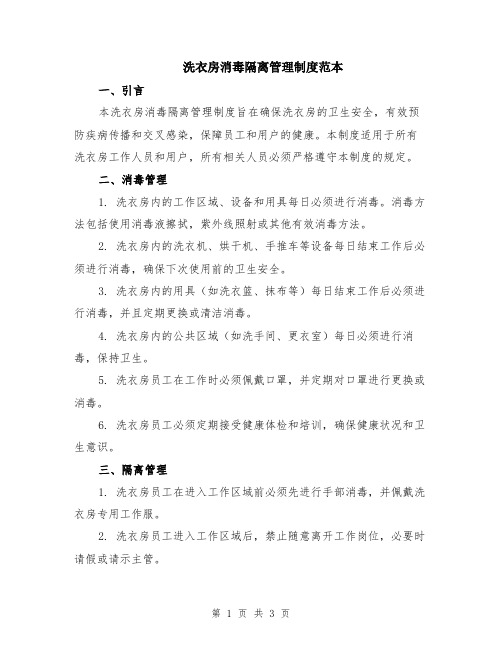 洗衣房消毒隔离管理制度范本

一、引言

本洗衣房消毒隔离管理制度旨在确保洗衣房的卫生安全，有效预防疾病传播和交叉感染，保障员工和用户的健康。本制度适用于所有洗衣房工作人员和用户，所有相关人员必须严格遵守本制度的规定。

二、消毒管理

1. 洗衣房内的工作区域、设备和用具每日必须进行消毒。消毒方法包括使用消毒液擦拭，紫外线照射或其他有效消毒方法。

2. 洗衣房内的洗衣机、烘干机、手推车等设备每日结束工作后必须进行消毒，确保下次使用前的卫生安全。

3. 洗衣房内的用具（如洗衣篮、抹布等）每日结束工作后必须进行消毒，并且定期更换或清洁消毒。

4. 洗衣房内的公共区域（如洗手间、更衣室）每日必须进行消毒，保持卫生。

5. 洗衣房员工在工作时必须佩戴口罩，并定期对口罩进行更换或消毒。

6. 洗衣房员工必须定期接受健康体检和培训，确保健康状况和卫生意识。

三、隔离管理

1. 洗衣房员工在进入工作区域前必须先进行手部消毒，并佩戴洗衣房专用工作服。

2. 洗衣房员工进入工作区域后，禁止随意离开工作岗位，必要时请假或请示主管。

第 1 页 共 3 页